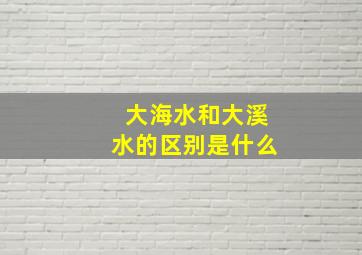 大海水和大溪水的区别是什么